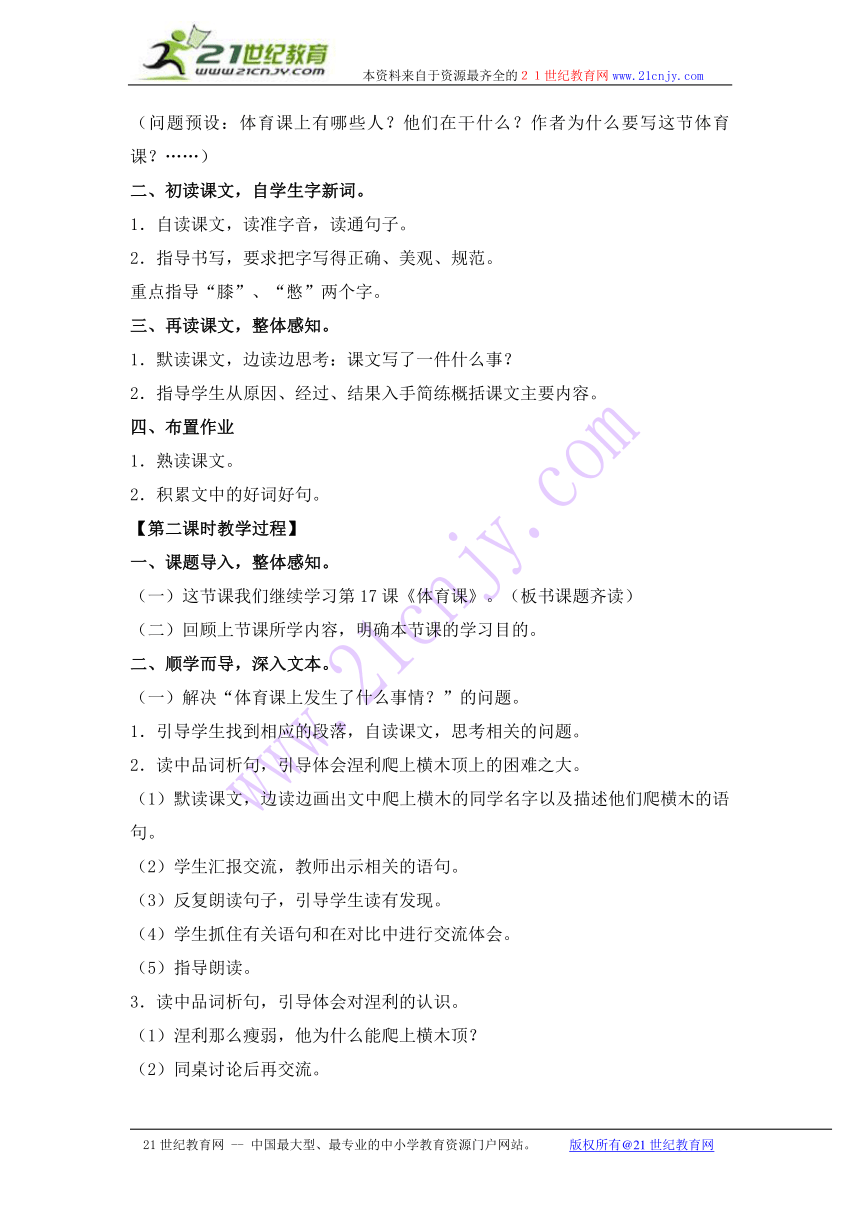 21世纪教育
www.21cnjy.com
本资料来自于资源最齐全的２１世纪教育网www.21cnjy.com

（问题预设：体育课上有哪些人？他们在干什么？作者为什么要写这节体育课？……）

二、初读课文，自学生字新词。

1．自读课文，读准字音，读通句子。

2．指导书写，要求把字写得正确、美观、规范。

重点指导“膝”、“憋”两个字。

三、再读课文，整体感知。

1．默读课文，边读边思考：课文写了一件什么事？

2．指导学生从原因、经过、结果入手简练概括课文主要内容。

四、布置作业

1．熟读课文。

2．积累文中的好词好句。

【第二课时教学过程】

一、课题导入，整体感知。

（一）这节课我们继续学习第17课《体育课》。（板书课题齐读）

（二）回顾上节课所学内容，明确本节课的学习目的。

二、顺学而导，深入文本。

（一）解决“体育课上发生了什么事情？”的问题。

1．引导学生找到相应的段落，自读课文，思考相关的问题。

2．读中品词析句，引导体会涅利爬上横木顶上的困难之大。

（1）默读课文，边读边画出文中爬上横木的同学名字以及描述他们爬横木的语句。

（2）学生汇报交流，教师出示相关的语句。

（3）反复朗读句子，引导学生读有发现。

（4）学生抓住有关语句和在对比中进行交流体会。

（5）指导朗读。

3．读中品词析句，引导体会对涅利的认识。

（1）涅利那么瘦弱，他为什么能爬上横木顶？

（2）同桌讨论后再交流。

www.21cnjy.com

21世纪教育网 -- 中国最大型、最专业的中小学教育资源门户网站。 版权所有@21世纪教育网